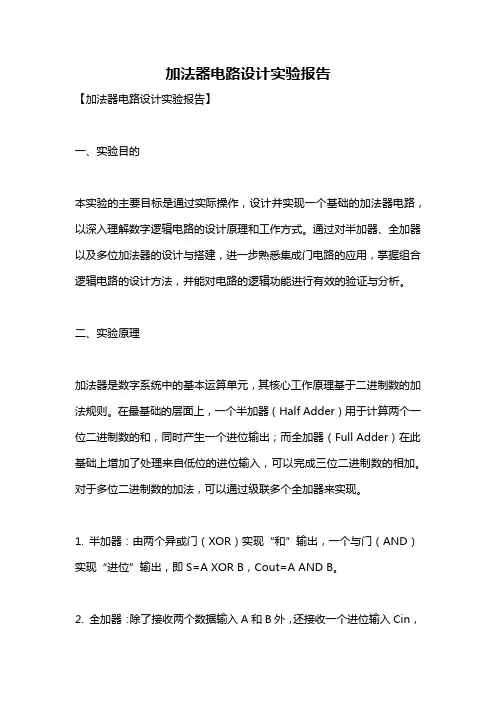 加法器电路设计实验报告

【加法器电路设计实验报告】

一、实验目的

本实验的主要目标是通过实际操作，设计并实现一个基础的加法器电路，以深入理解数字逻辑电路的设计原理和工作方式。通过对半加器、全加器以及多位加法器的设计与搭建，进一步熟悉集成门电路的应用，掌握组合逻辑电路的设计方法，并能对电路的逻辑功能进行有效的验证与分析。

二、实验原理

加法器是数字系统中的基本运算单元，其核心工作原理基于二进制数的加法规则。在最基础的层面上，一个半加器（Half Adder）用于计算两个一位二进制数的和，同时产生一个进位输出；而全加器（Full Adder）在此基础上增加了处理来自低位的进位输入，可以完成三位二进制数的相加。对于多位二进制数的加法，可以通过级联多个全加器来实现。

1. 半加器：由两个异或门（XOR）实现“和”输出，一个与门（AND）实现“进位”输出，即 S=A XOR B，Cout=A AND B。

2. 全加器：除了接收两个数据输入 A 和 B 外，还接收一个进位输入 Cin，